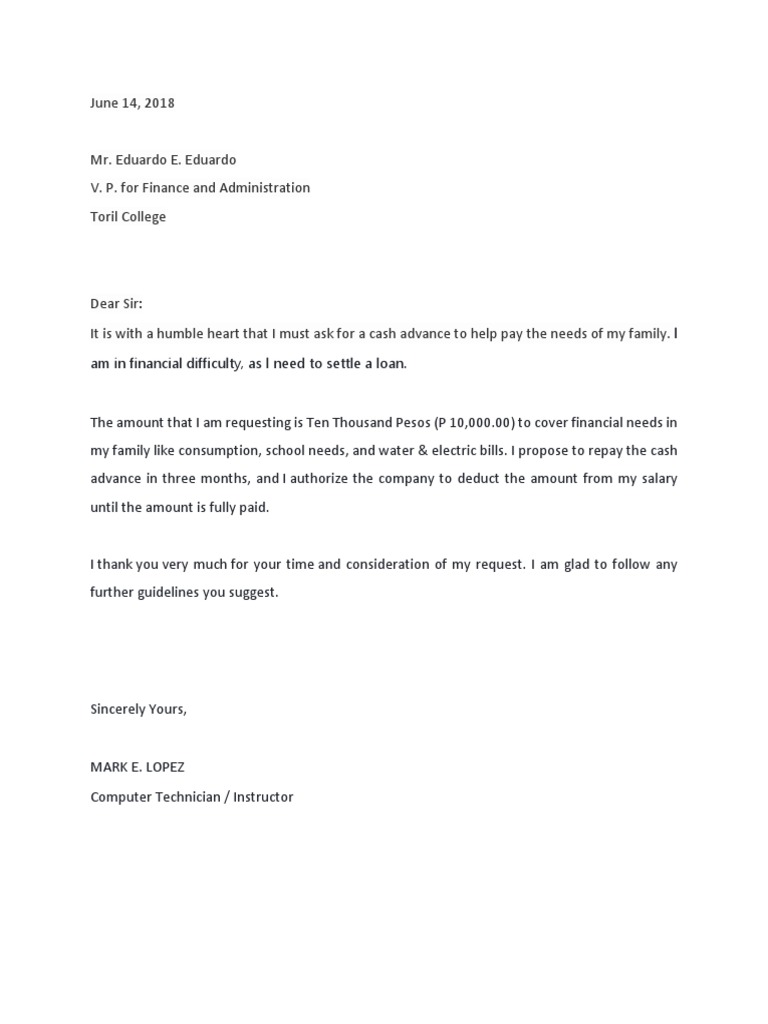 June 14, 2018

Mr. Eduardo E. Eduardo
V. P. for Finance and Administration
Toril College

Dear Sir:
It is with a humble heart that I must ask for a cash advance to help pay the needs of my family. I am in financial difficulty, as I need to settle a loan.

The amount that I am requesting is Ten Thousand Pesos (P 10,000.00) to cover financial needs in my family like consumption, school needs, and water & electric bills. I propose to repay the cash advance in three months, and I authorize the company to deduct the amount from my salary until the amount is fully paid.

I thank you very much for your time and consideration of my request. I am glad to follow any further guidelines you suggest.

Sincerely Yours,

MARK E. LOPEZ
Computer Technician / Instructor